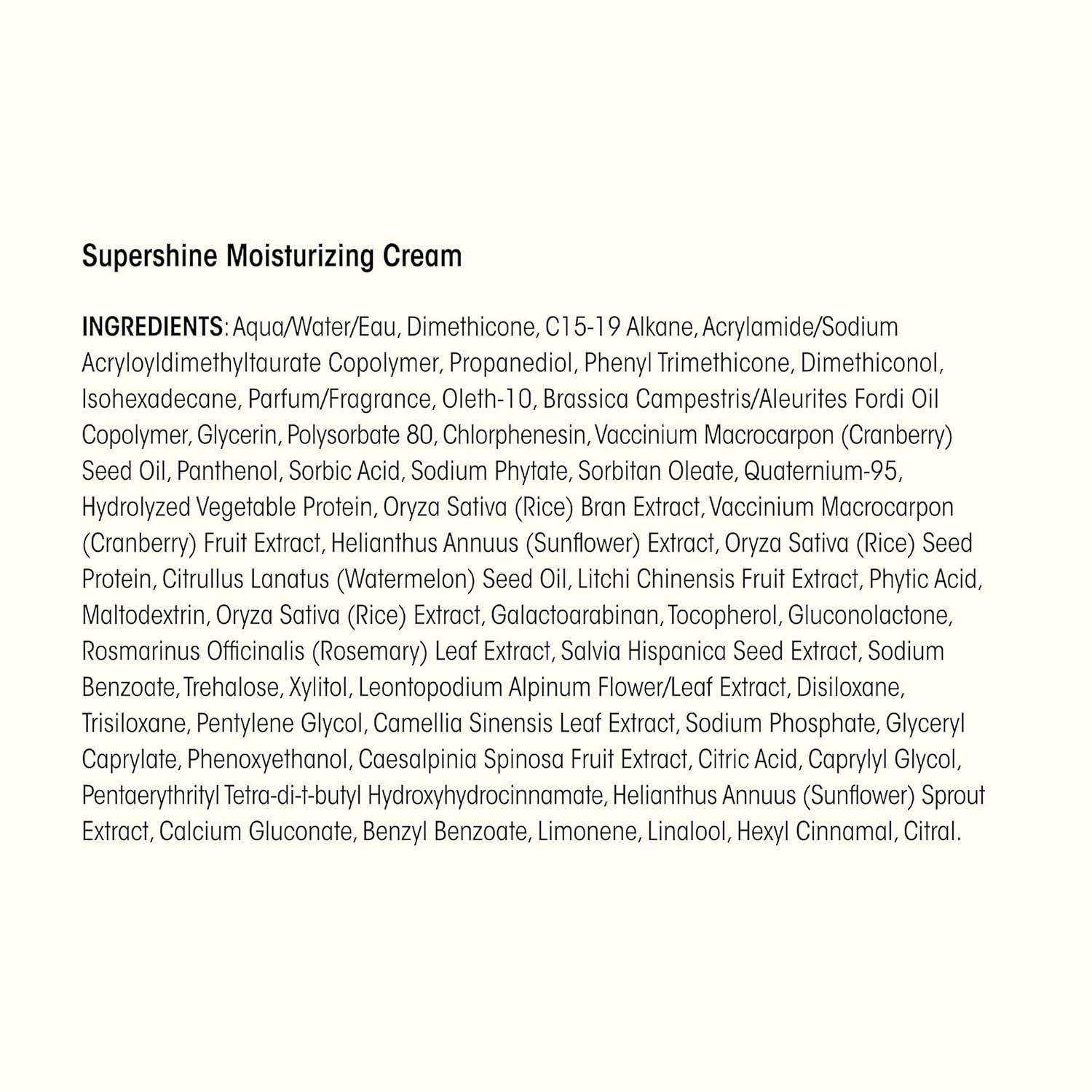 Supershine Moisturizing Cream

INGREDIENTS: Aqua/Water/Eau, Dimethicone, C15-19 Alkane, Acrylamide/Sodium Acryloyldimethyltaurate Copolymer, Propanediol, Phenyl Trimethicone, Dimethiconol, Isohexadecane, Parfum/Fragrance, Oleth-10, Brassica Campestris/Aleurites Fordi Oil Copolymer, Glycerin, Polysorbate 80, Chlorphenesin, Vaccinium Macrocarpon (Cranberry) Seed Oil, Panthenol, Sorbic Acid, Sodium Phytate, Sorbitan Oleate, Quaternium-95, Hydrolyzed Vegetable Protein, Oryza Sativa (Rice) Bran Extract, Vaccinium Macrocarpon (Cranberry) Fruit Extract, Helianthus Annuus (Sunflower) Extract, Oryza Sativa (Rice) Seed Protein, Citrullus Lanatus (Watermelon) Seed Oil, Litchi Chinensis Fruit Extract, Phytic Acid, Maltodextrin, Oryza Sativa (Rice) Extract, Galactoarabinan, Tocopherol, Gluconolactone, Rosmarinus Officinalis (Rosemary) Leaf Extract, Salvia Hispanica Seed Extract, Sodium Benzoate, Trehalose, Xylitol, Leontopodium Alpinum Flower/Leaf Extract, Disiloxane, Trisiloxane, Pentylene Glycol, Camellia Sinensis Leaf Extract, Sodium Phosphate, Glyceryl Caprylate, Phenoxyethanol, Caesalpinia Spinosa Fruit Extract, Citric Acid, Caprylyl Glycol, Pentaerythrityl Tetra-di-t-butyl Hydroxyhydrocinnamate, Helianthus Annuus (Sunflower) Sprout Extract, Calcium Gluconate, Benzyl Benzoate, Limonene, Linalool, Hexyl Cinnamal, Citral.